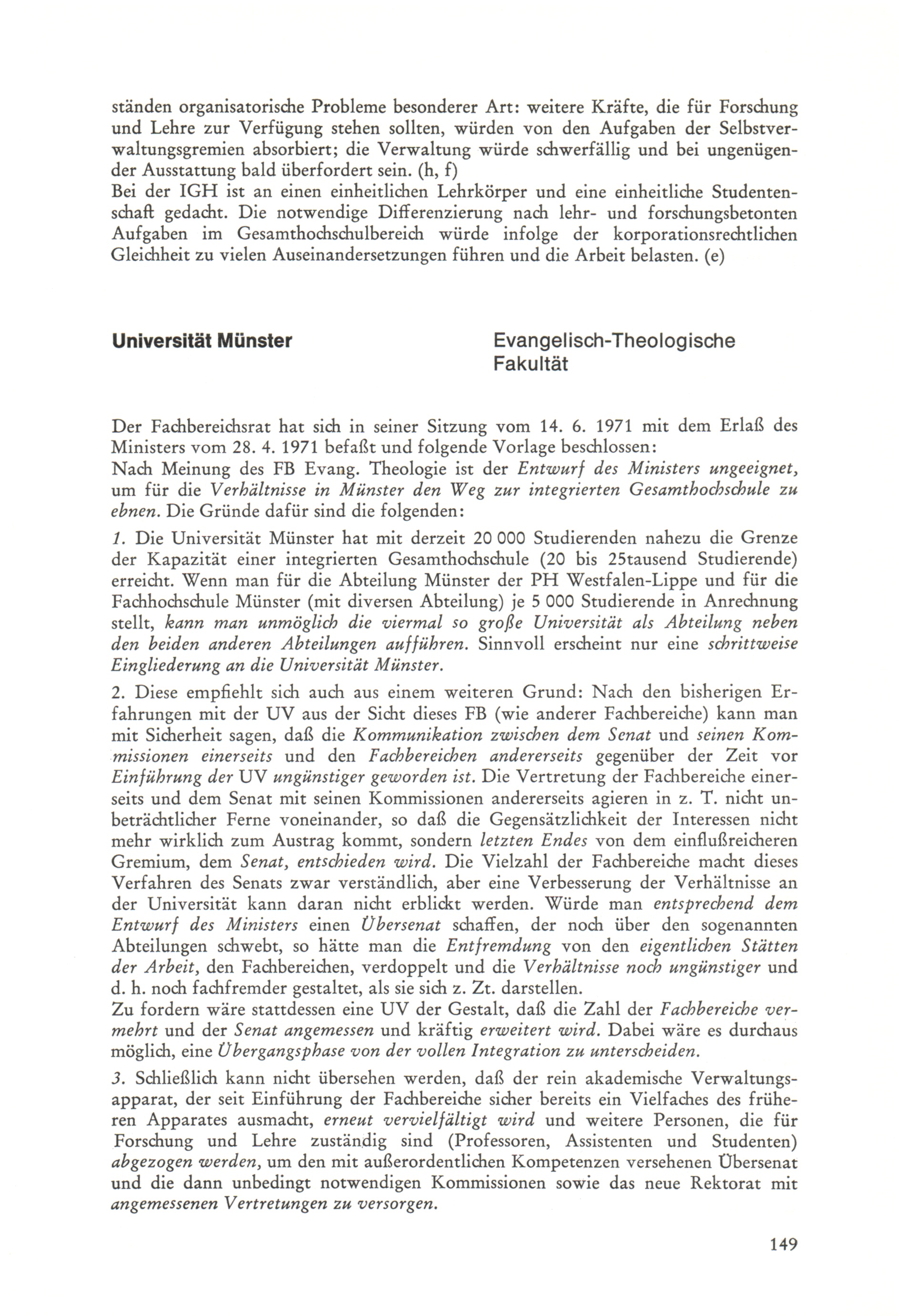 ständen organisatorische Probleme besonderer Art: weitere Kräfte, die für Forschung und Lehre zur Verfügung stehen sollten, würden von den Aufgaben der Selbstverwaltungsgremien absorbiert; die Verwaltung würde schwerfällig und bei ungenügender Ausstattung bald überfordert sein. (h, f)
Bei der IGH ist an einen einheitlichen Lehrkörper und eine einheitliche Studentenschaft gedacht. Die notwendige Differenzierung nach lehr- und forschungsbetonten Aufgaben im Gesamthochschulbereich würde infolge der korporationsrechtlichen Gleichheit zu vielen Auseinandersetzungen führen und die Arbeit belasten. (e)

Universität Münster

Evangelisch-Theologische Fakultät

Der Fachbereichsrat hat sich in seiner Sitzung vom 14. 6. 1971 mit dem Erlaß des Ministers vom 28. 4. 1971 befaßt und folgende Vorlage beschlossen:
Nach Meinung des FB Evang. Theologie ist der Entwurf des Ministers ungeeignet, um für die Verhältnisse in Münster den Weg zur integrierten Gesamthochschule zu ebnen. Die Gründe dafür sind die folgenden:

1. Die Universität Münster hat mit derzeit 20 000 Studierenden nahezu die Grenze der Kapazität einer integrierten Gesamthochschule (20 bis 25tausend Studierende) erreicht. Wenn man für die Abteilung Münster der PH Westfalen-Lippe und für die Fachhochschule Münster (mit diversen Abteilung) je 5 000 Studierende in Anrechnung stellt, kann man unmöglich die viermal so große Universität als Abteilung neben den beiden anderen Abteilungen aufführen. Sinnvoll erscheint nur eine schrittweise Eingliederung an die Universität Münster.

2. Diese empfiehlt sich auch aus einem weiteren Grund: Nach den bisherigen Erfahrungen mit der UV aus der Sicht dieses FB (wie anderer Fachbereiche) kann man mit Sicherheit sagen, daß die Kommunikation zwischen dem Senat und seinen Kommissionen einerseits und den Fachbereichen andererseits gegenüber der Zeit vor Einführung der UV ungünstiger geworden ist. Die Vertretung der Fachbereiche einerseits und dem Senat mit seinen Kommissionen andererseits agieren in z. T. nicht unbeträchtlicher Ferne voneinander, so daß die Gegensätzlichkeit der Interessen nicht mehr wirklich zum Austrag kommt, sondern letzten Endes von dem einflußreicheren Gremium, dem Senat, entschieden wird. Die Vielzahl der Fachbereiche macht dieses Verfahren des Senats zwar verständlich, aber eine Verbesserung der Verhältnisse an der Universität kann daran nicht erblickt werden. Würde man entsprechend dem Entwurf des Ministers einen Übersenat schaffen, der noch über den sogenannten Abteilungen schwebt, so hätte man die Entfremdung von den eigentlichen Stätten der Arbeit, den Fachbereichen, verdoppelt und die Verhältnisse noch ungünstiger und d. h. noch fachfremder gestaltet, als sie sich z. Zt. darstellen.
Zu fordern wäre stattdessen eine UV der Gestalt, daß die Zahl der Fachbereiche vermehrt und der Senat angemessen und kräftig erweitert wird. Dabei wäre es durchaus möglich, eine Übergangsphase von der vollen Integration zu unterscheiden.

3. Schließlich kann nicht übersehen werden, daß der rein akademische Verwaltungsapparat, der seit Einführung der Fachbereiche sicher bereits ein Vielfaches des früheren Apparates ausmacht, erneut vervielfältigt wird und weitere Personen, die für Forschung und Lehre zuständig sind (Professoren, Assistenten und Studenten) abgezogen werden, um den mit außerordentlichen Kompetenzen versehenen Übersenat und die dann unbedingt notwendigen Kommissionen sowie das neue Rektorat mit angemessenen Vertretungen zu versorgen.

149